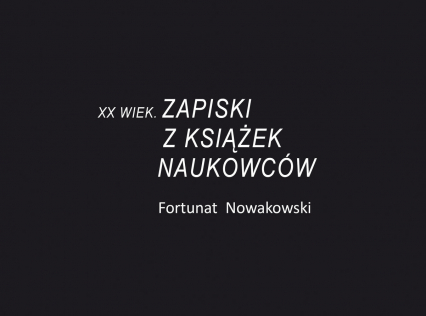 XX WIEK. ZAPISKI
Z KSIĄŻEK
NAUKOWCÓW

Fortunat Nowakowski